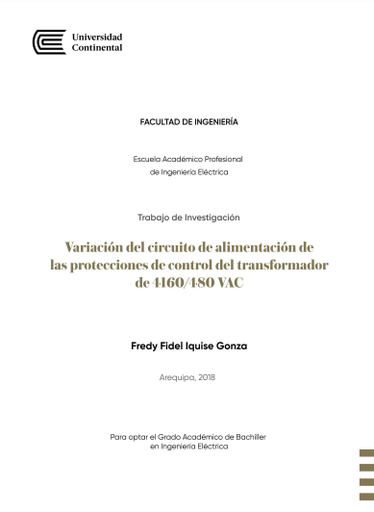 Universidad Continental

FACULTAD DE INGENIERÍA

Escuela Académico Profesional de Ingeniería Eléctrica

Trabajo de Investigación

Variación del circuito de alimentación de las protecciones de control del transformador de 4160/480 VAC

Fredy Fidel Iquise Gonza

Arequipa, 2018

Para optar el Grado Académico de Bachiller en Ingeniería Eléctrica